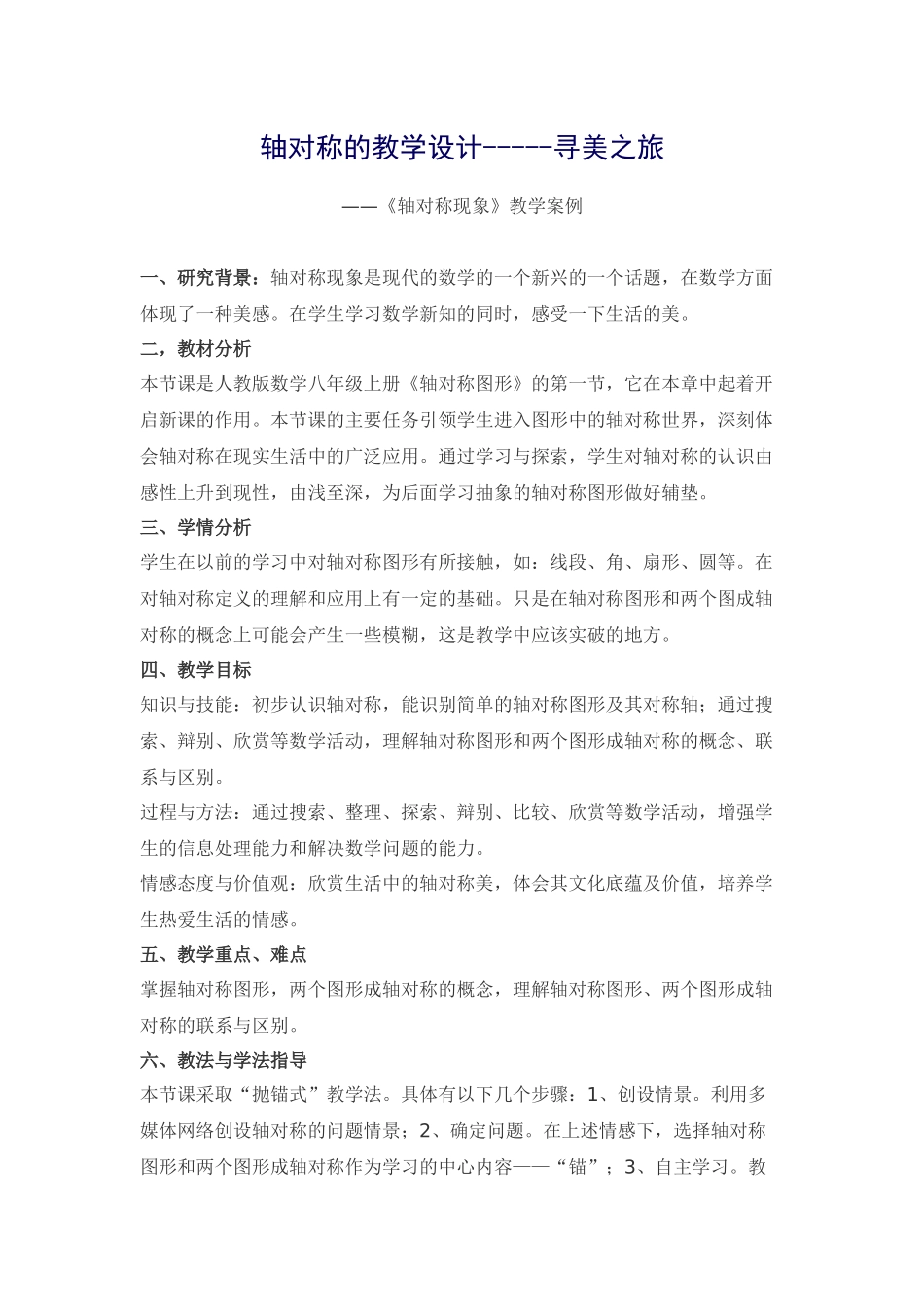 轴对称的教学设计-----寻美之旅

——《轴对称现象》教学案例

一、研究背景：轴对称现象是现代的数学的一个新兴的一个话题，在数学方面体现了一种美感。在学生学习数学新知的同时，感受一下生活的美。

二，教材分析

本节课是人教版数学八年级上册《轴对称图形》的第一节，它在本章中起着开启新课的作用。本节课的主要任务引领学生进入图形中的轴对称世界，深刻体会轴对称在现实生活中的广泛应用。通过学习与探索，学生对轴对称的认识由感性上升到现性，由浅至深，为后面学习抽象的轴对称图形做好辅垫。

三、学情分析

学生在以前的学习中对轴对称图形有所接触，如：线段、角、扇形、圆等。在对轴对称定义的理解和应用上有一定的基础。只是在轴对称图形和两个图成轴对称的概念上可能会产生一些模糊，这是教学中应该实破的地方。

四、教学目标

知识与技能：初步认识轴对称，能识别简单的轴对称图形及其对称轴；通过搜索、辩别、欣赏等数学活动，理解轴对称图形和两个图形成轴对称的概念、联系与区别。

过程与方法：通过搜索、整理、探索、辩别、比较、欣赏等数学活动，增强学生的信息处理能力和解决数学问题的能力。

情感态度与价值观：欣赏生活中的轴对称美，体会其文化底蕴及价值，培养学生热爱生活的情感。

五、教学重点、难点

掌握轴对称图形，两个图形成轴对称的概念，理解轴对称图形、两个图形成轴对称的联系与区别。

六、教法与学法指导

本节课采取“抛锚式”教学法。具体有以下几个步骤：1、创设情景。利用多媒体网络创设轴对称的问题情景；2、确定问题。在上述情感下，选择轴对称图形和两个图形成轴对称作为学习的中心内容——“锚”；3、自主学习。教